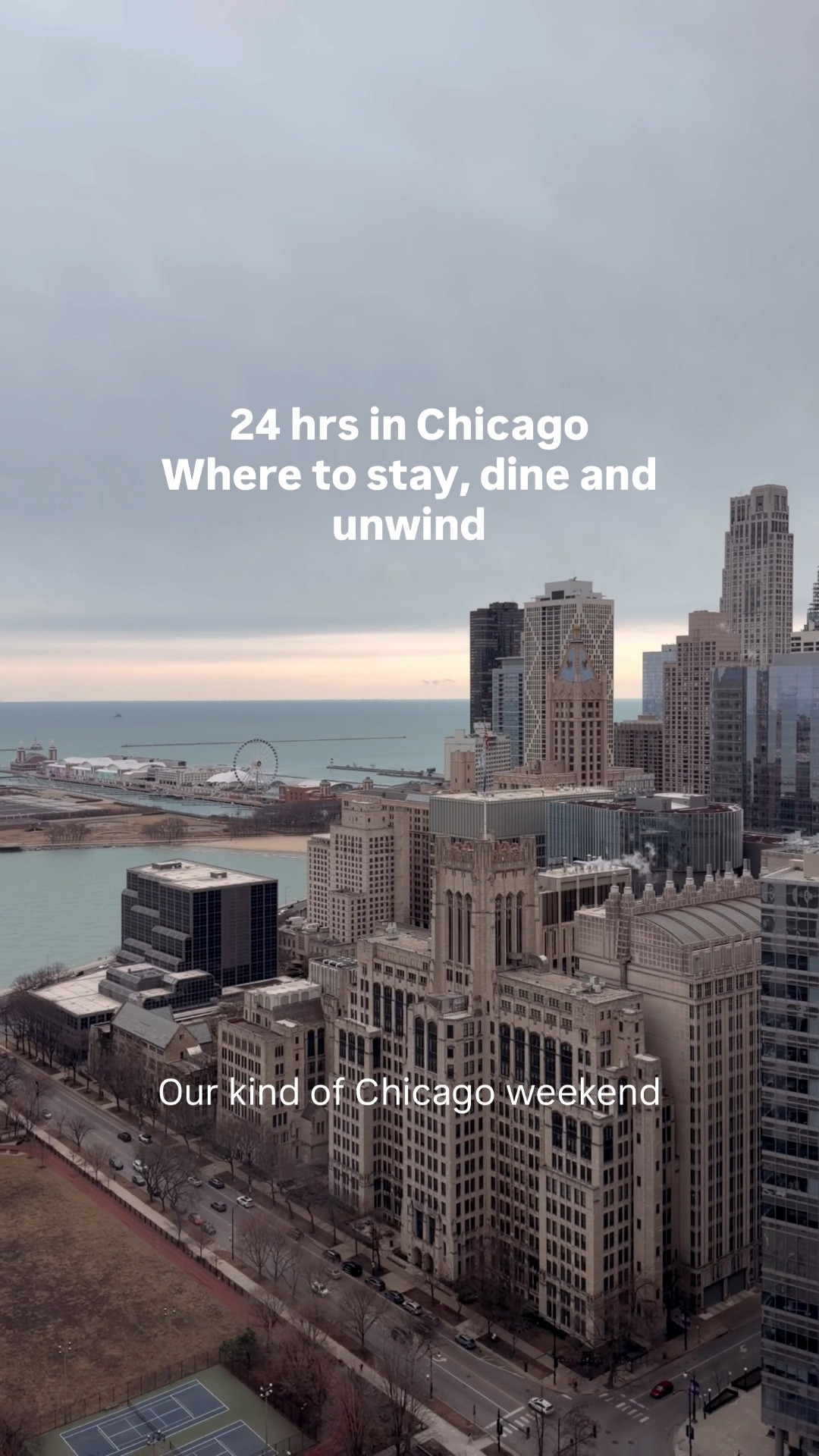 24 hrs in Chicago
Where to stay, dine and unwind

Our kind of Chicago weekend